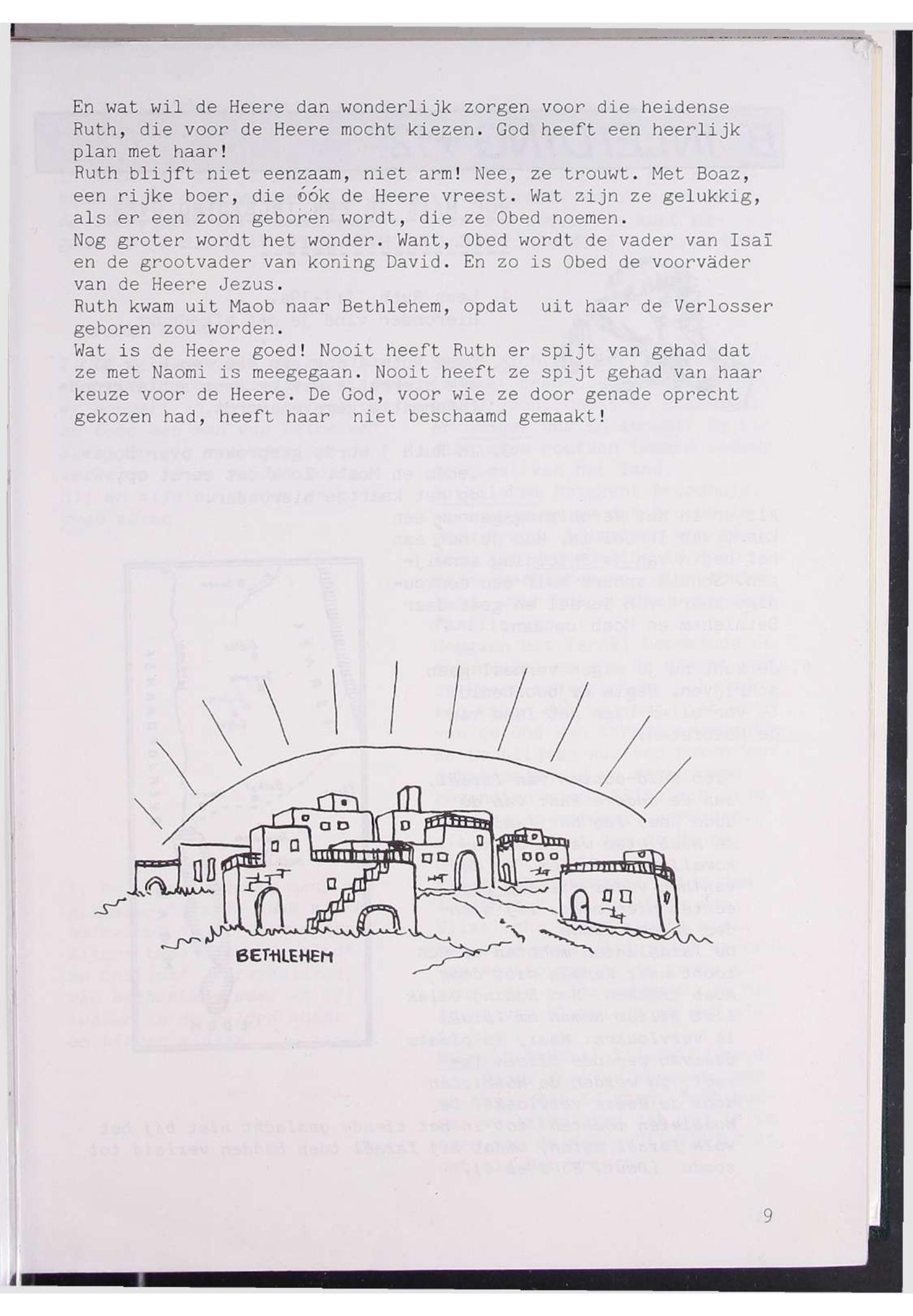 En wat wil de Heere dan wonderlijk zorgen voor die heidense Ruth, die voor de Heere mocht kiezen. God heeft een heerlijk plan met haar!
Ruth blijft niet eenzaam, niet arm! Nee, ze trouwt. Met Boaz, een rijke boer, die óók de Heere vreest. Wat zijn ze gelukkig, als er een zoon geboren wordt, die ze Obed noemen.
Nog groter wordt het wonder. Want, Obed wordt de vader van Isaï en de grootvader van koning David. En zo is Obed de voorväder van de Heere Jezus.
Ruth kwam uit Maob naar Bethlehem, opdat uit haar de Verlosser geboren zou worden.
Wat is de Heere goed! Nooit heeft Ruth er spijt van gehad dat ze met Naomi is meegegaan. Nooit heeft ze spijt gehad van haar keuze voor de Heere. De God, voor wie ze door genade oprecht gekozen had, heeft haar niet beschaamd gemaakt!

BETHLEHEM

9